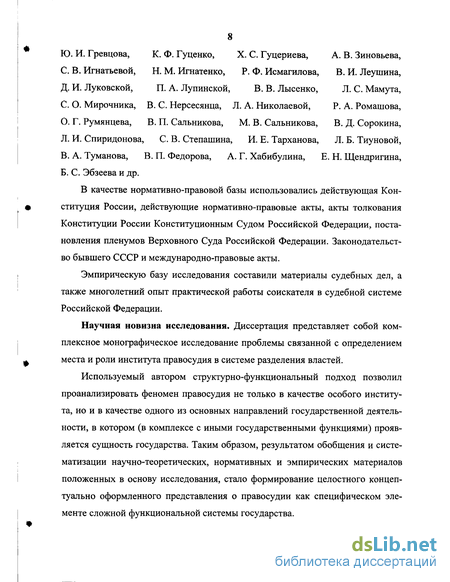 8

Ю. И. Гревцова, К. Ф. Гуценко, Х. С. Гуцериева, А. В. Зиновьева, С. В. Игнатьевой, Н. М. Игнатенко, Р. Ф. Исмагилова, В. И. Леушина, Д. И. Луковской, П. А. Лупинской, В. В. Лысенко, Л. С. Мамута, С. О. Мирочника, В. С. Нерсесянца, Л. А. Николаевой, Р. А. Ромашова, О. Г. Румянцева, В. П. Сальникова, М. В. Сальникова, В. Д. Сорокина, Л. И. Спиридонова, С. В. Степашина, И. Е. Тарханова, Л. Б. Тиуновой, В. А. Туманова, В. П. Федорова, А. Г. Хабибулина, Е. Н. Щендригина, Б. С. Эбзеева и др.

В качестве нормативно-правовой базы использовались действующая Конституция России, действующие нормативно-правовые акты, акты толкования Конституции России Конституционным Судом Российской Федерации, постановления пленумов Верховного Суда Российской Федерации. Законодательство бывшего СССР и международно-правовые акты.

Эмпирическую базу исследования составили материалы судебных дел, а также многолетний опыт практической работы соискателя в судебной системе Российской Федерации.

Научная новизна исследования. Диссертация представляет собой комплексное монографическое исследование проблемы связанной с определением места и роли института правосудия в системе разделения властей.

Используемый автором структурно-функциональный подход позволил проанализировать феномен правосудия не только в качестве особого института, но и в качестве одного из основных направлений государственной деятельности, в котором (в комплексе с иными государственными функциями) проявляется сущность государства. Таким образом, результатом обобщения и систематизации научно-теоретических, нормативных и эмпирических материалов положенных в основу исследования, стало формирование целостного концептуально оформленного представления о правосудии как специфическом элементе сложной функциональной системы государства.

dsLib.net
библиотека диссертаций